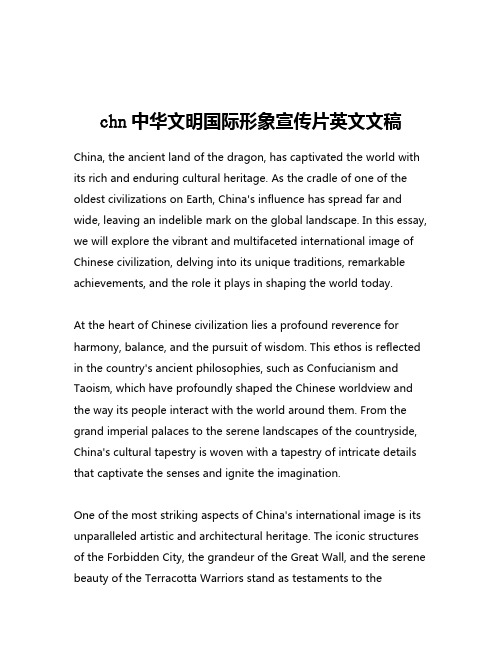 chn 中华文明国际形象宣传片英文文稿

China, the ancient land of the dragon, has captivated the world with its rich and enduring cultural heritage. As the cradle of one of the oldest civilizations on Earth, China's influence has spread far and wide, leaving an indelible mark on the global landscape. In this essay, we will explore the vibrant and multifaceted international image of Chinese civilization, delving into its unique traditions, remarkable achievements, and the role it plays in shaping the world today.

At the heart of Chinese civilization lies a profound reverence for harmony, balance, and the pursuit of wisdom. This ethos is reflected in the country's ancient philosophies, such as Confucianism and Taoism, which have profoundly shaped the Chinese worldview and the way its people interact with the world around them. From the grand imperial palaces to the serene landscapes of the countryside, China's cultural tapestry is woven with a tapestry of intricate details that captivate the senses and ignite the imagination.

One of the most striking aspects of China's international image is its unparalleled artistic and architectural heritage. The iconic structures of the Forbidden City, the grandeur of the Great Wall, and the serene beauty of the Terracotta Warriors stand as testaments to the